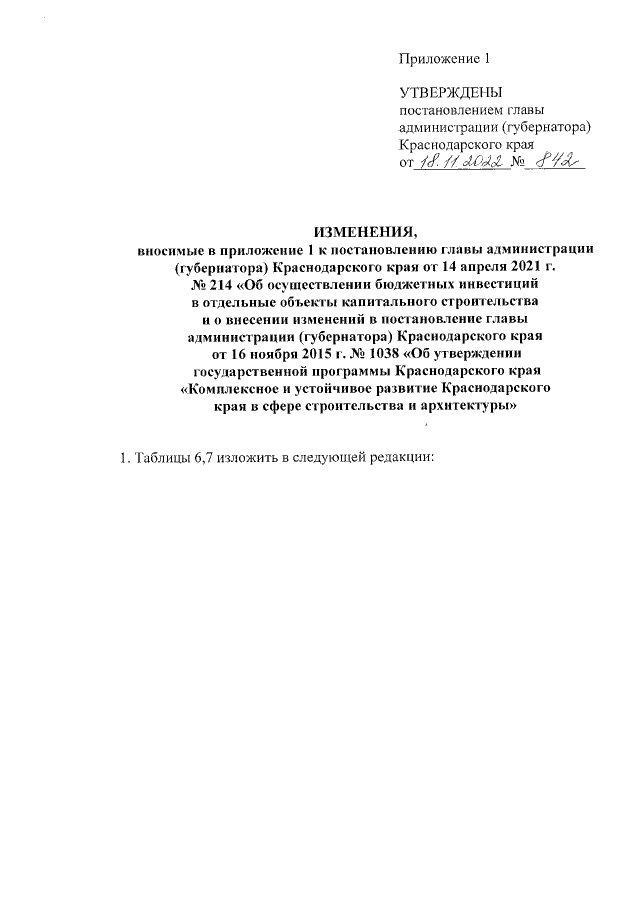 Приложение 1

УТВЕРЖДЕНЫ
постановлением главы администрации (губернатора) Краснодарского края
от 18.11.2022 № 842

ИЗМЕНЕНИЯ,
вносимые в приложение 1 к постановлению главы администрации (губернатора) Краснодарского края от 14 апреля 2021 г. № 214 «Об осуществлении бюджетных инвестиций в отдельные объекты капитального строительства и о внесении изменений в постановление главы администрации (губернатора) Краснодарского края от 16 ноября 2015 г. № 1038 «Об утверждении государственной программы Краснодарского края «Комплексное и устойчивое развитие Краснодарского края в сфере строительства и архитектуры»

1. Таблицы 6,7 изложить в следующей редакции: